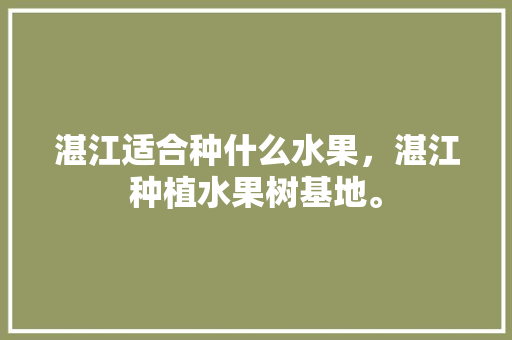 湛江适合种什么水果，湛江种植水果树基地。